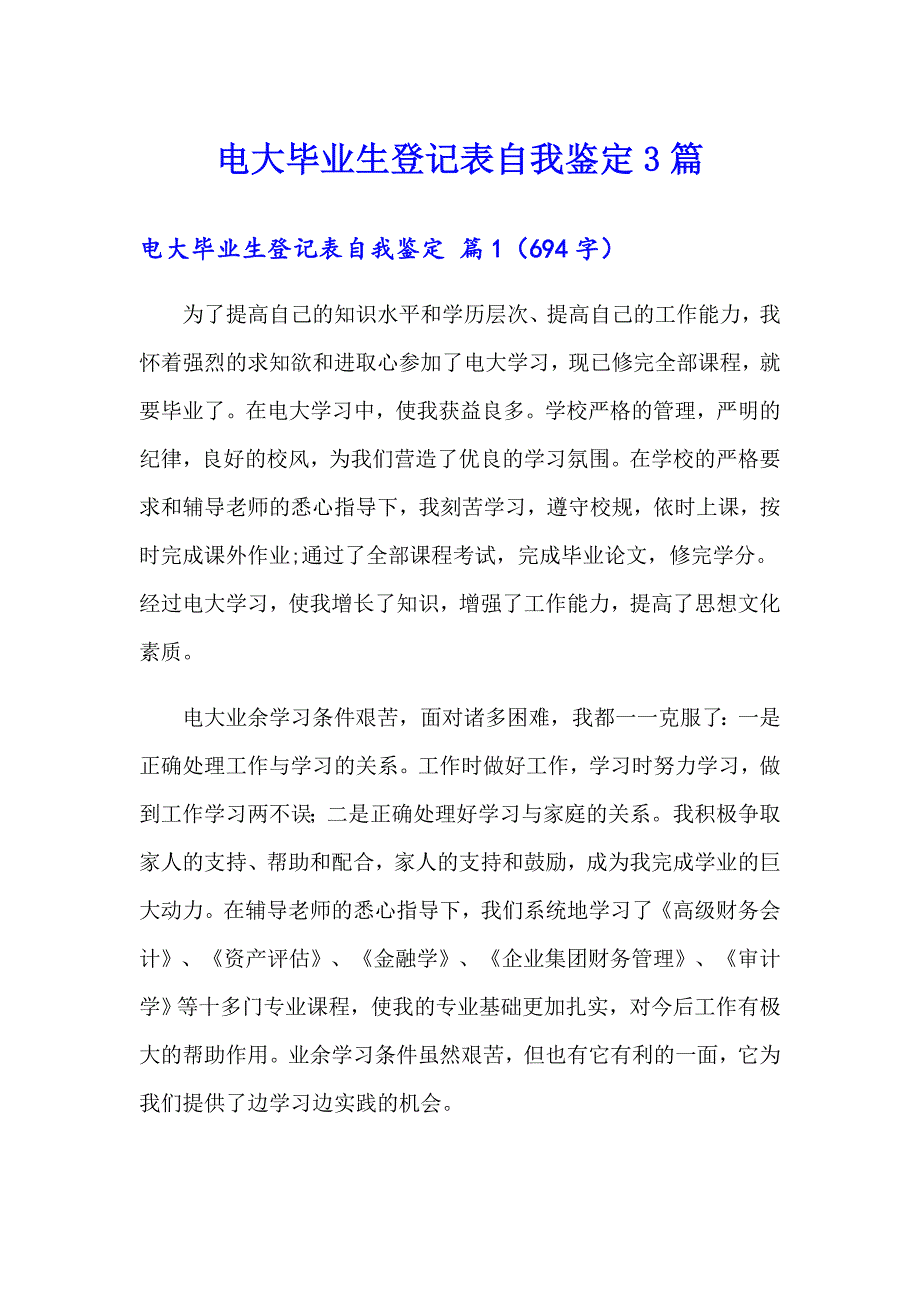 电大毕业生登记表自我鉴定3篇

电大毕业生登记表自我鉴定 篇1（694字）

为了提高自己的知识水平和学历层次、提高自己的工作能力，我怀着强烈的求知欲和进取心参加了电大学习，现已修完全部课程，就要毕业了。在电大学习中，使我获益良多。学校严格的管理，严明的纪律，良好的校风，为我们营造了优良的学习氛围。在学校的严格要求和辅导老师的悉心指导下，我刻苦学习，遵守校规，依时上课，按时完成课外作业;通过了全部课程考试，完成毕业论文，修完学分。经过电大学习，使我增长了知识，增强了工作能力，提高了思想文化素质。

电大业余学习条件艰苦，面对诸多困难，我都一一克服了：一是正确处理工作与学习的关系。工作时做好工作，学习时努力学习，做到工作学习两不误;二是正确处理好学习与家庭的关系。我积极争取家人的支持、帮助和配合，家人的支持和鼓励，成为我完成学业的巨大动力。在辅导老师的悉心指导下，我们系统地学习了《高级财务会计》、《资产评估》、《金融学》、《企业集团财务管理》、《审计学》等十多门专业课程，使我的专业基础更加扎实，对今后工作有极大的帮助作用。业余学习条件虽然艰苦，但也有它有利的一面，它为我们提供了边学习边实践的机会。